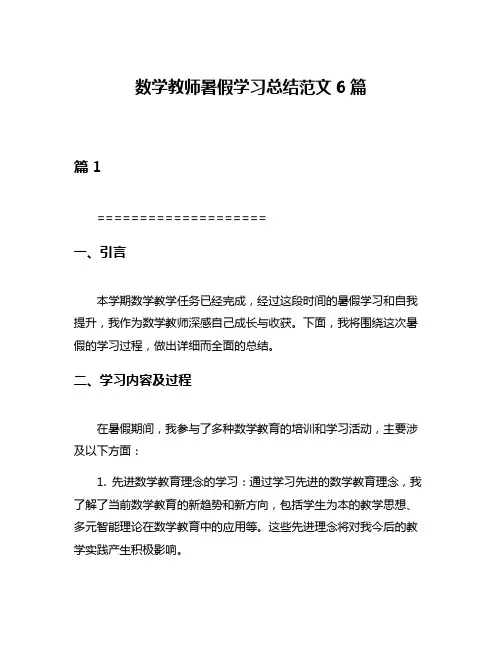 数学教师暑假学习总结范文 6 篇

篇 1

====================

一、引言

本学期数学教学任务已经完成，经过这段时间的暑假学习和自我提升，我作为数学教师深感自己成长与收获。下面，我将围绕这次暑假的学习过程，做出详细而全面的总结。

二、学习内容及过程

在暑假期间，我参与了多种数学教育的培训和学习活动，主要涉及以下方面：

1. 先进数学教育理念的学习：通过学习先进的数学教育理念，我了解了当前数学教育的新趋势和新方向，包括学生为本的教学思想、多元智能理论在数学教育中的应用等。这些先进理念将对我今后的教学实践产生积极影响。